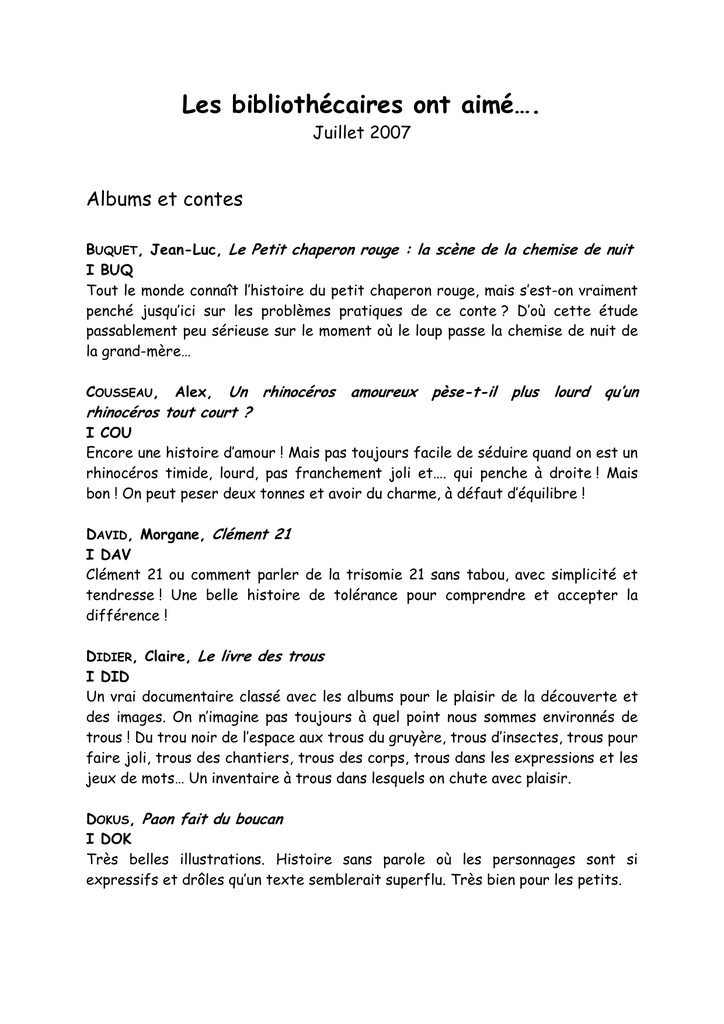 Les bibliothécaires ont aimé….
Juillet 2007

Albums et contes

BUQUET, Jean-Luc, Le Petit chaperon rouge : la scène de la chemise de nuit
I BUQ
Tout le monde connaît l'histoire du petit chaperon rouge, mais s'est-on vraiment penché jusqu'ici sur les problèmes pratiques de ce conte ? D'où cette étude passablement peu sérieuse sur le moment où le loup passe la chemise de nuit de la grand-mère…

COUSSEAU, Alex, Un rhinocéros amoureux pèse-t-il plus lourd qu'un rhinocéros tout court ?
I COU
Encore une histoire d'amour ! Mais pas toujours facile de séduire quand on est un rhinocéros timide, lourd, pas franchement joli et…. qui penche à droite ! Mais bon ! On peut peser deux tonnes et avoir du charme, à défaut d'équilibre !

DAVID, Morgane, Clément 21
I DAV
Clément 21 ou comment parler de la trisomie 21 sans tabou, avec simplicité et tendresse ! Une belle histoire de tolérance pour comprendre et accepter la différence !

DIDIER, Claire, Le livre des trous
I DID
Un vrai documentaire classé avec les albums pour le plaisir de la découverte et des images. On n'imagine pas toujours à quel point nous sommes environnés de trous ! Du trou noir de l'espace aux trous du gruyère, trous d'insectes, trous pour faire joli, trous des chantiers, trous des corps, trous dans les expressions et les jeux de mots… Un inventaire à trous dans lesquels on chute avec plaisir.

DOKUS, Paon fait du boucan
I DOK
Très belles illustrations. Histoire sans parole où les personnages sont si expressifs et drôles qu'un texte semblerait superflu. Très bien pour les petits.